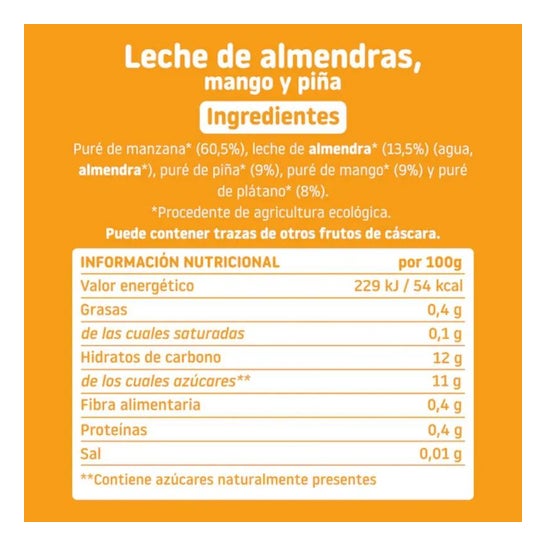 Leche de almendras, mango y piña

Ingredientes

Puré de manzana* (60,5%), leche de almendra* (13,5%) (agua, almendra*), puré de piña* (9%), puré de mango* (9%) y puré de plátano* (8%).
*Procedente de agricultura ecológica.
Puede contener trazas de otros frutos de cáscara.

| INFORMACIÓN NUTRICIONAL | por 100g |
|---|---|
| Valor energético | 229 kJ / 54 kcal |
| Grasas | 0,4 g |
| de las cuales saturadas | 0,1 g |
| Hidratos de carbono | 12 g |
| de los cuales azúcares** | 11 g |
| Fibra alimentaria | 0,4 g |
| Proteínas | 0,4 g |
| Sal | 0,01 g |

**Contiene azúcares naturalmente presentes